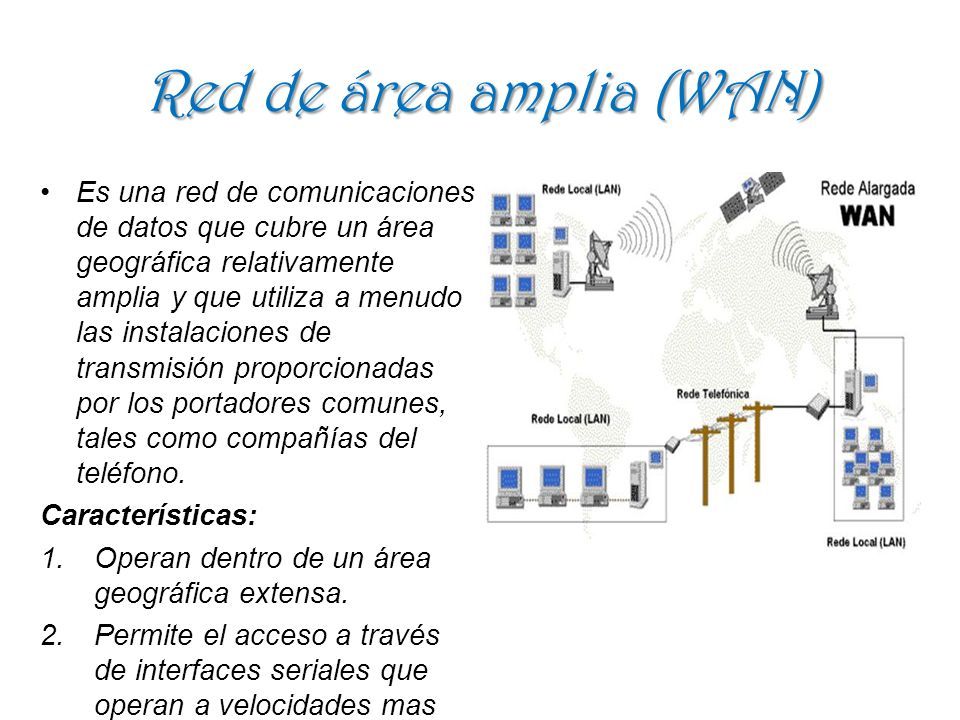 Red de área amplia (WAN)

• Es una red de comunicaciones de datos que cubre un área geográfica relativamente amplia y que utiliza a menudo las instalaciones de transmisión proporcionadas por los portadores comunes, tales como compañías del teléfono.

Características:

1. Operan dentro de un área geográfica extensa.
2. Permite el acceso a través de interfaces seriales que operan a velocidades mas

Rede Local (LAN)

Rede Alargada WAN

Rede Telefónica

Rede Local (LAN)

Rede Local (LAN)